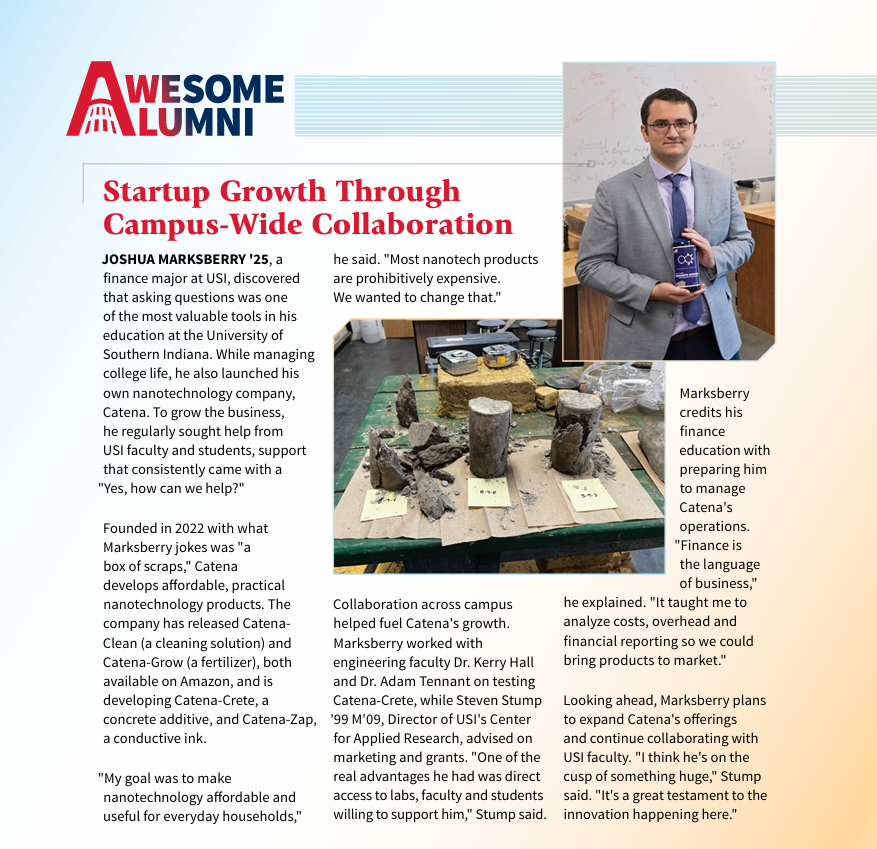 AWESOME ALUMNI

Startup Growth Through Campus-Wide Collaboration

JOSHUA MARKSBERRY '25, a finance major at USI, discovered that asking questions was one of the most valuable tools in his education at the University of Southern Indiana. While managing college life, he also launched his own nanotechnology company, Catena. To grow the business, he regularly sought help from USI faculty and students, support that consistently came with a "Yes, how can we help?"

Founded in 2022 with what Marksberry jokes was "a box of scraps," Catena develops affordable, practical nanotechnology products. The company has released Catena-Clean (a cleaning solution) and Catena-Grow (a fertilizer), both available on Amazon, and is developing Catena-Crete, a concrete additive, and Catena-Zap, a conductive ink.

"My goal was to make nanotechnology affordable and useful for everyday households," he said. "Most nanotech products are prohibitively expensive. We wanted to change that."

Collaboration across campus helped fuel Catena's growth. Marksberry worked with engineering faculty Dr. Kerry Hall and Dr. Adam Tennant on testing Catena-Crete, while Steven Stump '99 M'09, Director of USI's Center for Applied Research, advised on marketing and grants. "One of the real advantages he had was direct access to labs, faculty and students willing to support him," Stump said.

Marksberry credits his finance education with preparing him to manage Catena's operations. "Finance is the language of business," he explained. "It taught me to analyze costs, overhead and financial reporting so we could bring products to market."

Looking ahead, Marksberry plans to expand Catena's offerings and continue collaborating with USI faculty. "I think he's on the cusp of something huge," Stump said. "It's a great testament to the innovation happening here."